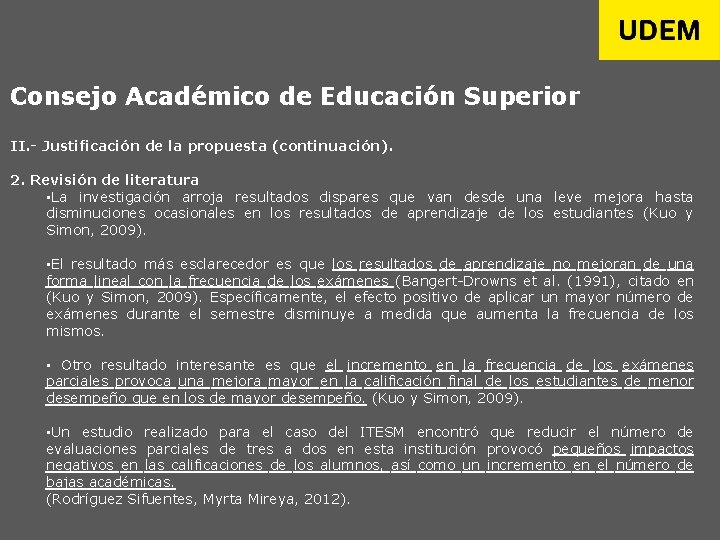 UDEM

Consejo Académico de Educación Superior

II.- Justificación de la propuesta (continuación).

2. Revisión de literatura

▪La investigación arroja resultados dispares que van desde una leve mejora hasta disminuciones ocasionales en los resultados de aprendizaje de los estudiantes (Kuo y Simon, 2009).

▪El resultado más esclarecedor es que los resultados de aprendizaje no mejoran de una forma lineal con la frecuencia de los exámenes (Bangert-Drowns et al. (1991), citado en (Kuo y Simon, 2009). Específicamente, el efecto positivo de aplicar un mayor número de exámenes durante el semestre disminuye a medida que aumenta la frecuencia de los mismos.

▪ Otro resultado interesante es que el incremento en la frecuencia de los exámenes parciales provoca una mejora mayor en la calificación final de los estudiantes de menor desempeño que en los de mayor desempeño. (Kuo y Simon, 2009).

▪Un estudio realizado para el caso del ITESM encontró que reducir el número de evaluaciones parciales de tres a dos en esta institución provocó pequeños impactos negativos en las calificaciones de los alumnos, así como un incremento en el número de bajas académicas.
(Rodríguez Sifuentes, Myrta Mireya, 2012).